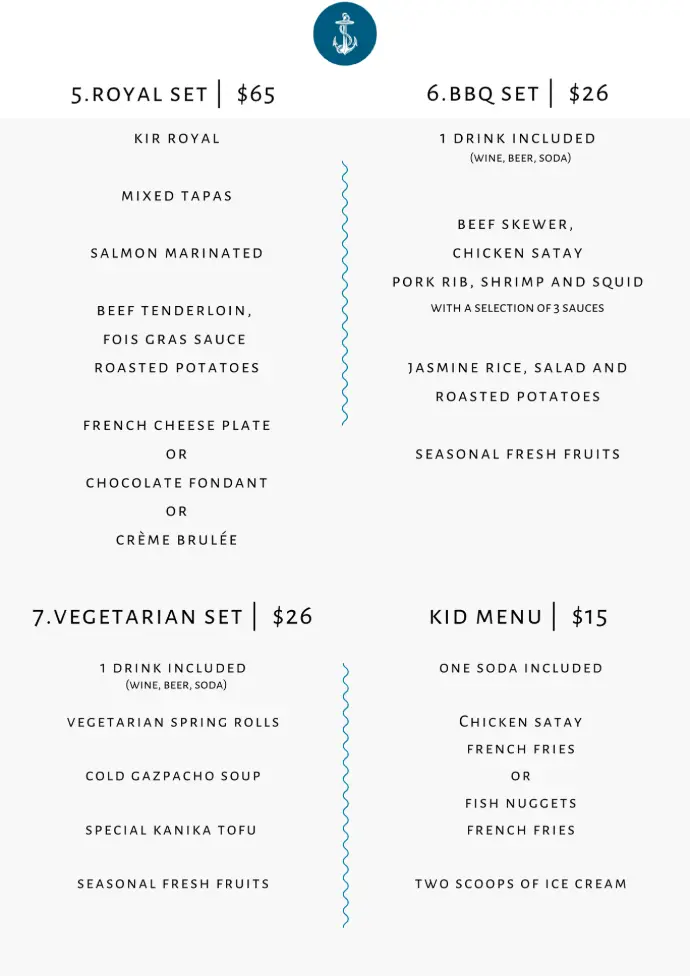 5.ROYAL SET | $65

KIR ROYAL

MIXED TAPAS

SALMON MARINATED

BEEF TENDERLOIN,
FOIS GRAS SAUCE
ROASTED POTATOES

FRENCH CHEESE PLATE
OR
CHOCOLATE FONDANT
OR
CRÈME BRULÉE

6.BBQ SET | $26

1 DRINK INCLUDED
(WINE, BEER, SODA)

BEEF SKEWER,
CHICKEN SATAY
PORK RIB, SHRIMP AND SQUID
WITH A SELECTION OF 3 SAUCES

JASMINE RICE, SALAD AND
ROASTED POTATOES

SEASONAL FRESH FRUITS

7.VEGETARIAN SET | $26

1 DRINK INCLUDED
(WINE, BEER, SODA)

VEGETARIAN SPRING ROLLS

COLD GAZPACHO SOUP

SPECIAL KANIKA TOFU

SEASONAL FRESH FRUITS

KID MENU | $15

ONE SODA INCLUDED

CHICKEN SATAY
FRENCH FRIES
OR
FISH NUGGETS
FRENCH FRIES

TWO SCOOPS OF ICE CREAM